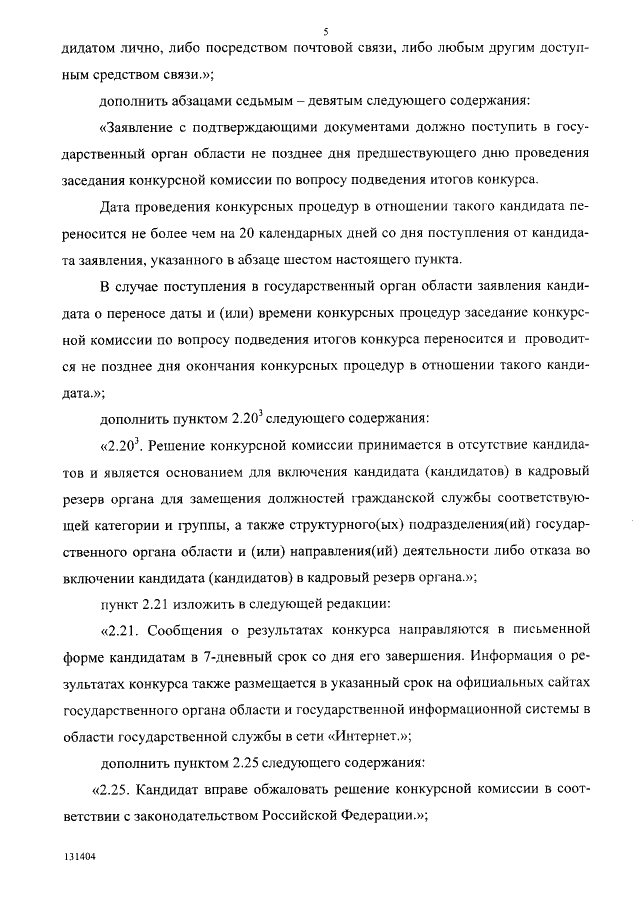 5

дидатом лично, либо посредством почтовой связи, либо любым другим доступным средством связи.»;

дополнить абзацами седьмым – девятым следующего содержания:

«Заявление с подтверждающими документами должно поступить в государственный орган области не позднее дня предшествующего дню проведения заседания конкурсной комиссии по вопросу подведения итогов конкурса.

Дата проведения конкурсных процедур в отношении такого кандидата переносится не более чем на 20 календарных дней со дня поступления от кандидата заявления, указанного в абзаце шестом настоящего пункта.

В случае поступления в государственный орган области заявления кандидата о переносе даты и (или) времени конкурсных процедур заседание конкурсной комиссии по вопросу подведения итогов конкурса переносится и проводится не позднее дня окончания конкурсных процедур в отношении такого кандидата.»;

дополнить пунктом $2.20^3$ следующего содержания:

«$2.20^3$. Решение конкурсной комиссии принимается в отсутствие кандидатов и является основанием для включения кандидата (кандидатов) в кадровый резерв органа для замещения должностей гражданской службы соответствующей категории и группы, а также структурного(ых) подразделения(ий) государственного органа области и (или) направления(ий) деятельности либо отказа во включении кандидата (кандидатов) в кадровый резерв органа.»;

пункт 2.21 изложить в следующей редакции:

«2.21. Сообщения о результатах конкурса направляются в письменной форме кандидатам в 7-дневный срок со дня его завершения. Информация о результатах конкурса также размещается в указанный срок на официальных сайтах государственного органа области и государственной информационной системы в области государственной службы в сети «Интернет.»;

дополнить пунктом 2.25 следующего содержания:

«2.25. Кандидат вправе обжаловать решение конкурсной комиссии в соответствии с законодательством Российской Федерации.»;

131404